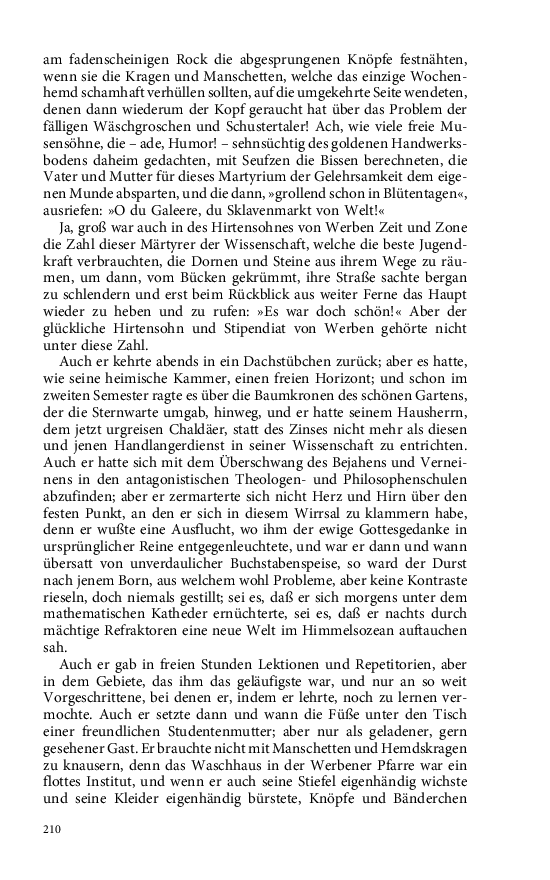 am fadenscheinigen Rock die abgesprungenen Knöpfe festnähten, wenn sie die Kragen und Manschetten, welche das einzige Wochenhemd schamhaft verhüllen sollten, auf die umgekehrte Seite wendeten, denen dann wiederum der Kopf geraucht hat über das Problem der fälligen Wäschgroschen und Schustertaler! Ach, wie viele freie Musensöhne, die – ade, Humor! – sehnsüchtig des goldenen Handwerksbodens daheim gedachten, mit Seufzen die Bissen berechneten, die Vater und Mutter für dieses Martyrium der Gelehrsamkeit dem eigenen Munde absparten, und die dann, »grollend schon in Blütentagen«, ausriefen: »O du Galeere, du Sklavenmarkt von Welt!«

Ja, groß war auch in des Hirtensohnes von Werben Zeit und Zone die Zahl dieser Märtyrer der Wissenschaft, welche die beste Jugendkraft verbrauchten, die Dornen und Steine aus ihrem Wege zu räumen, um dann, vom Bücken gekrümmt, ihre Straße sachte bergan zu schlendern und erst beim Rückblick aus weiter Ferne das Haupt wieder zu heben und zu rufen: »Es war doch schön!« Aber der glückliche Hirtensohn und Stipendiat von Werben gehörte nicht unter diese Zahl.

Auch er kehrte abends in ein Dachstübchen zurück; aber es hatte, wie seine heimische Kammer, einen freien Horizont; und schon im zweiten Semester ragte es über die Baumkronen des schönen Gartens, der die Sternwarte umgab, hinweg, und er hatte seinem Hausherrn, dem jetzt urgreisen Chaldäer, statt des Zinses nicht mehr als diesen und jenen Handlangerdienst in seiner Wissenschaft zu entrichten. Auch er hatte sich mit dem Überschwang des Bejahens und Verneinens in den antagonistischen Theologen- und Philosophenschulen abzufinden; aber er zermarterte sich nicht Herz und Hirn über den festen Punkt, an den er sich in diesem Wirrsal zu klammern habe, denn er wußte eine Ausflucht, wo ihm der ewige Gottesgedanke in ursprünglicher Reine entgegenleuchtete, und war er dann und wann übersatt von unverdaulicher Buchstabenspeise, so ward der Durst nach jenem Born, aus welchem wohl Probleme, aber keine Kontraste rieseln, doch niemals gestillt; sei es, daß er sich morgens unter dem mathematischen Katheder ernüchterte, sei es, daß er nachts durch mächtige Refraktoren eine neue Welt im Himmelsozean auftauchen sah.

Auch er gab in freien Stunden Lektionen und Repetitorien, aber in dem Gebiete, das ihm das geläufigste war, und nur an so weit Vorgeschrittene, bei denen er, indem er lehrte, noch zu lernen vermochte. Auch er setzte dann und wann die Füße unter den Tisch einer freundlichen Studentenmutter; aber nur als geladener, gern gesehener Gast. Er brauchte nicht mit Manschetten und Hemdskragen zu knausern, denn das Waschhaus in der Werbener Pfarre war ein flottes Institut, und wenn er auch seine Stiefel eigenhändig wichste und seine Kleider eigenhändig bürstete, Knöpfe und Bänderchen

210